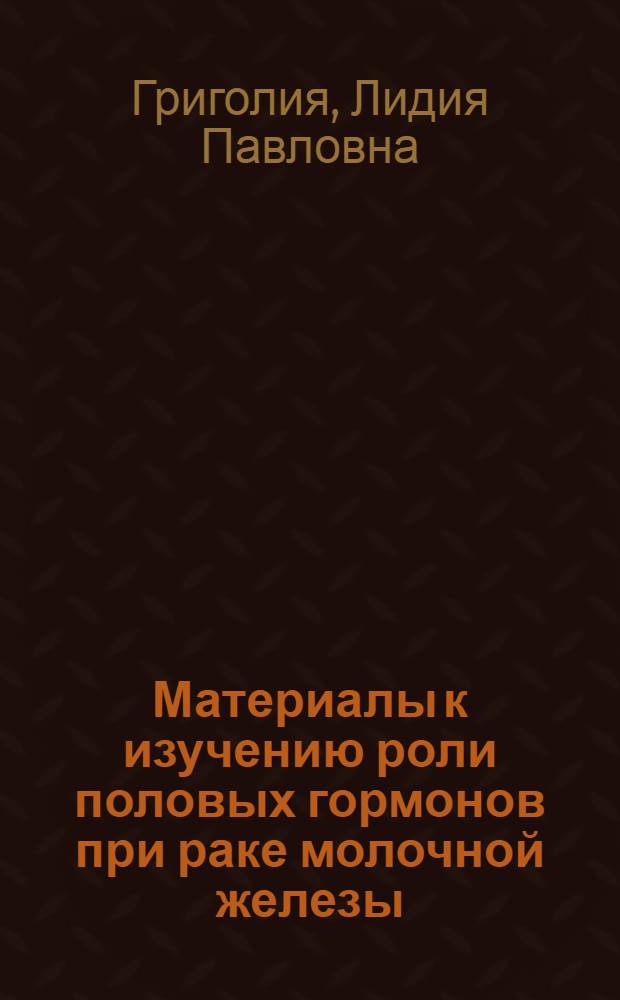 Григолия, Лидия Павловна

Материалы к изучению роли половых гормонов при раке молочной железы